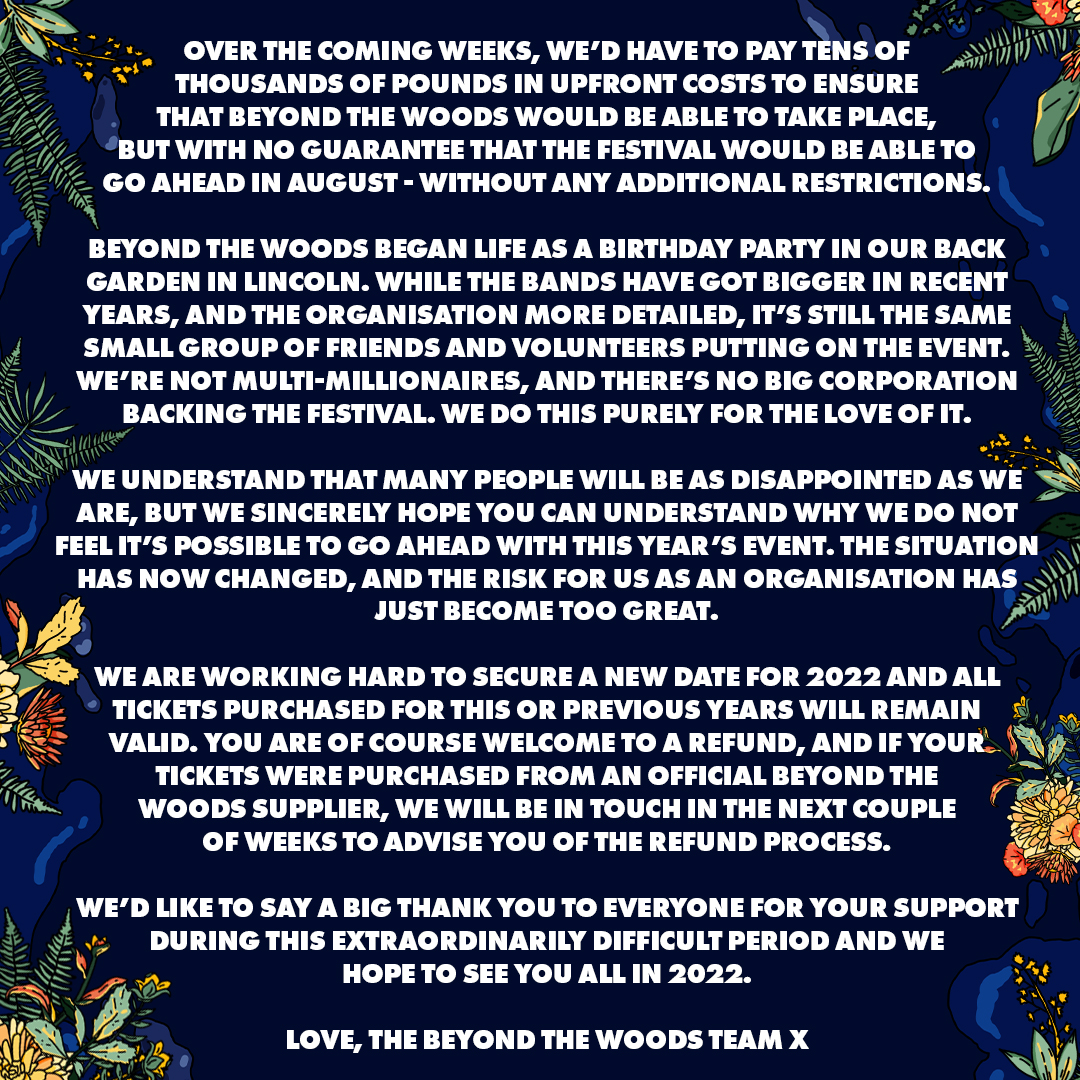 OVER THE COMING WEEKS, WE'D HAVE TO PAY TENS OF THOUSANDS OF POUNDS IN UPFRONT COSTS TO ENSURE THAT BEYOND THE WOODS WOULD BE ABLE TO TAKE PLACE, BUT WITH NO GUARANTEE THAT THE FESTIVAL WOULD BE ABLE TO GO AHEAD IN AUGUST - WITHOUT ANY ADDITIONAL RESTRICTIONS.

BEYOND THE WOODS BEGAN LIFE AS A BIRTHDAY PARTY IN OUR BACK GARDEN IN LINCOLN. WHILE THE BANDS HAVE GOT BIGGER IN RECENT YEARS, AND THE ORGANISATION MORE DETAILED, IT'S STILL THE SAME SMALL GROUP OF FRIENDS AND VOLUNTEERS PUTTING ON THE EVENT. WE'RE NOT MULTI-MILLIONAIRES, AND THERE'S NO BIG CORPORATION BACKING THE FESTIVAL. WE DO THIS PURELY FOR THE LOVE OF IT.

WE UNDERSTAND THAT MANY PEOPLE WILL BE AS DISAPPOINTED AS WE ARE, BUT WE SINCERELY HOPE YOU CAN UNDERSTAND WHY WE DO NOT FEEL IT'S POSSIBLE TO GO AHEAD WITH THIS YEAR'S EVENT. THE SITUATION HAS NOW CHANGED, AND THE RISK FOR US AS AN ORGANISATION HAS JUST BECOME TOO GREAT.

WE ARE WORKING HARD TO SECURE A NEW DATE FOR 2022 AND ALL TICKETS PURCHASED FOR THIS OR PREVIOUS YEARS WILL REMAIN VALID. YOU ARE OF COURSE WELCOME TO A REFUND, AND IF YOUR TICKETS WERE PURCHASED FROM AN OFFICIAL BEYOND THE WOODS SUPPLIER, WE WILL BE IN TOUCH IN THE NEXT COUPLE OF WEEKS TO ADVISE YOU OF THE REFUND PROCESS.

WE'D LIKE TO SAY A BIG THANK YOU TO EVERYONE FOR YOUR SUPPORT DURING THIS EXTRAORDINARILY DIFFICULT PERIOD AND WE HOPE TO SEE YOU ALL IN 2022.

LOVE, THE BEYOND THE WOODS TEAM X